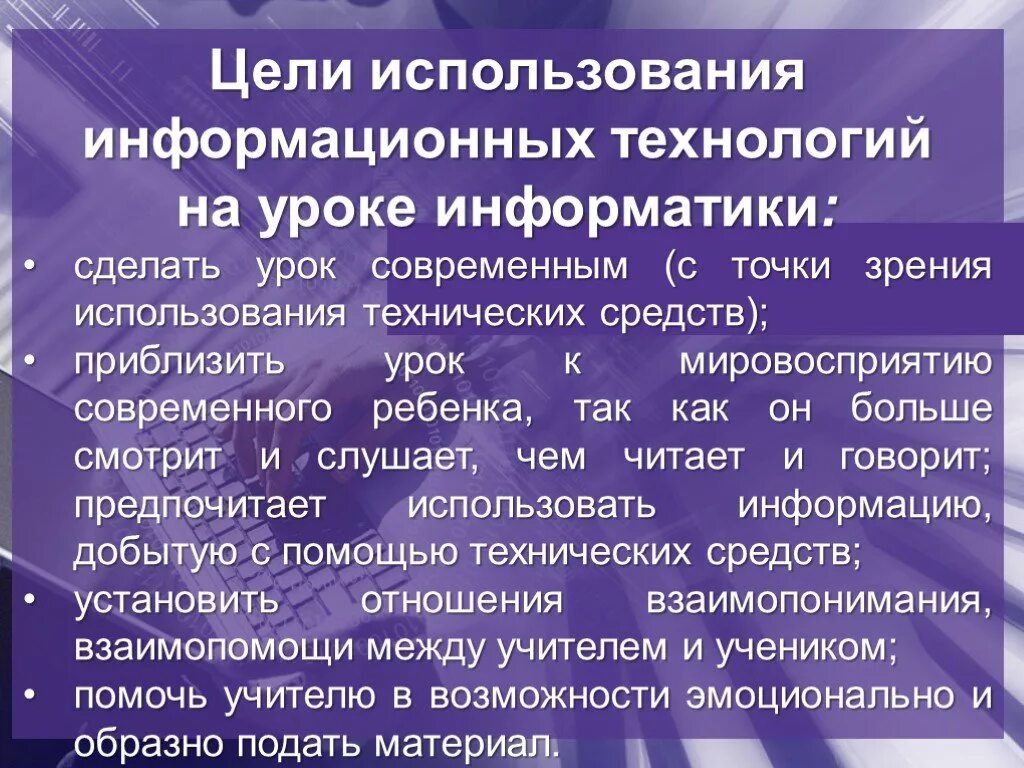 Цели использования информационных технологий на уроке информатики:

• сделать урок современным (с точки зрения использования технических средств);
• приблизить урок к мировосприятию современного ребенка, так как он больше смотрит и слушает, чем читает и говорит; предпочитает использовать информацию, добытую с помощью технических средств;
• установить отношения взаимопонимания, взаимопомощи между учителем и учеником;
• помочь учителю в возможности эмоционально и образно подать материал.